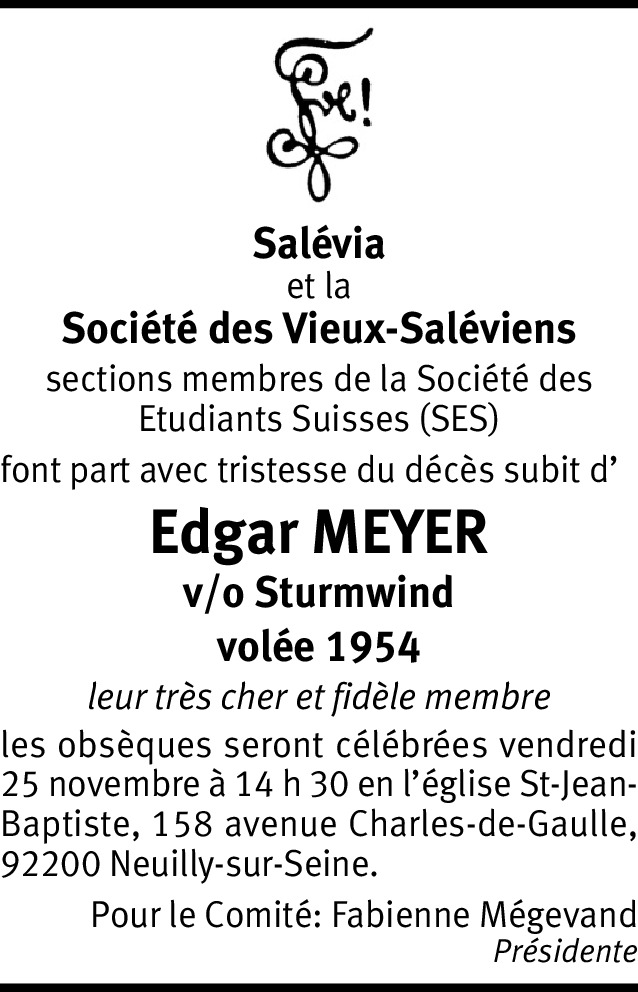 Salévia
et la
Société des Vieux-Saléviens
sections membres de la Société des Etudiants Suisses (SES)
font part avec tristesse du décès subit d'

Edgar MEYER
v/o Sturmwind
volée 1954

leur très cher et fidèle membre

les obsèques seront célébrées vendredi 25 novembre à 14 h 30 en l'église St-Jean-Baptiste, 158 avenue Charles-de-Gaulle, 92200 Neuilly-sur-Seine.

Pour le Comité: Fabienne Mégevand
Présidente